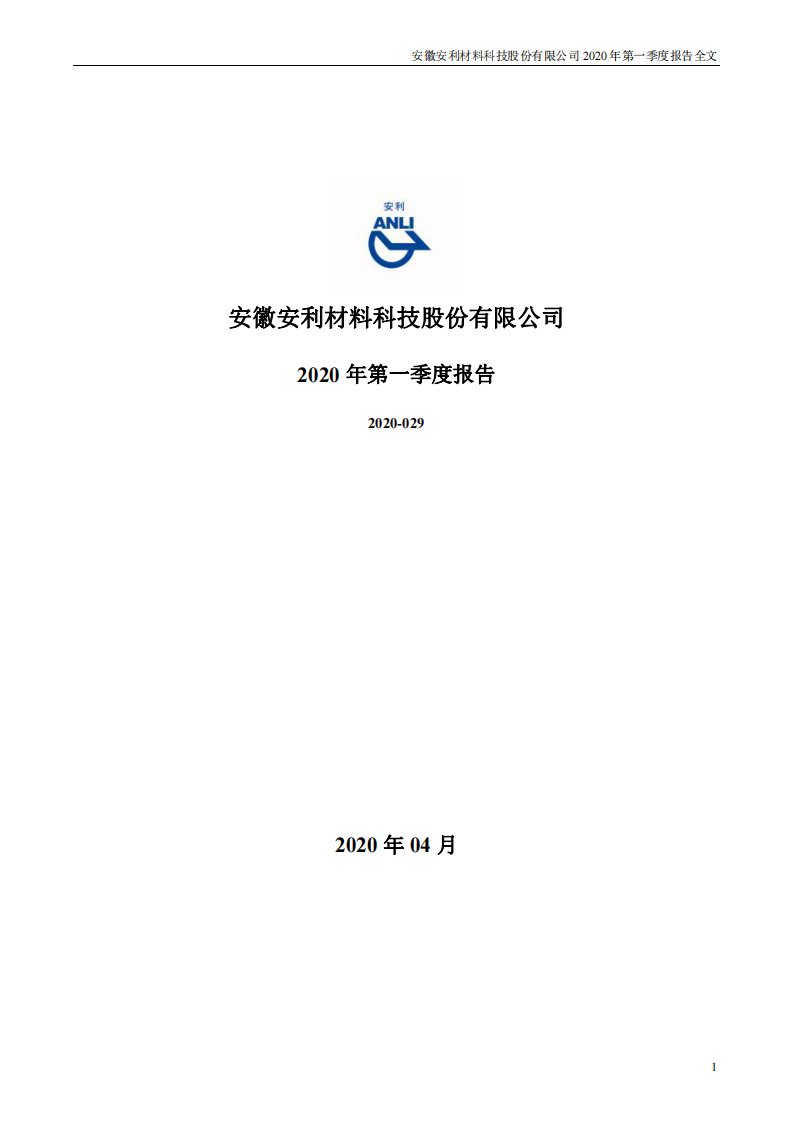 安徽安利材料科技股份有限公司 2020 年第一季度报告全文

安利
ANLI

安徽安利材料科技股份有限公司

2020 年第一季度报告

2020-029

2020 年 04 月

1